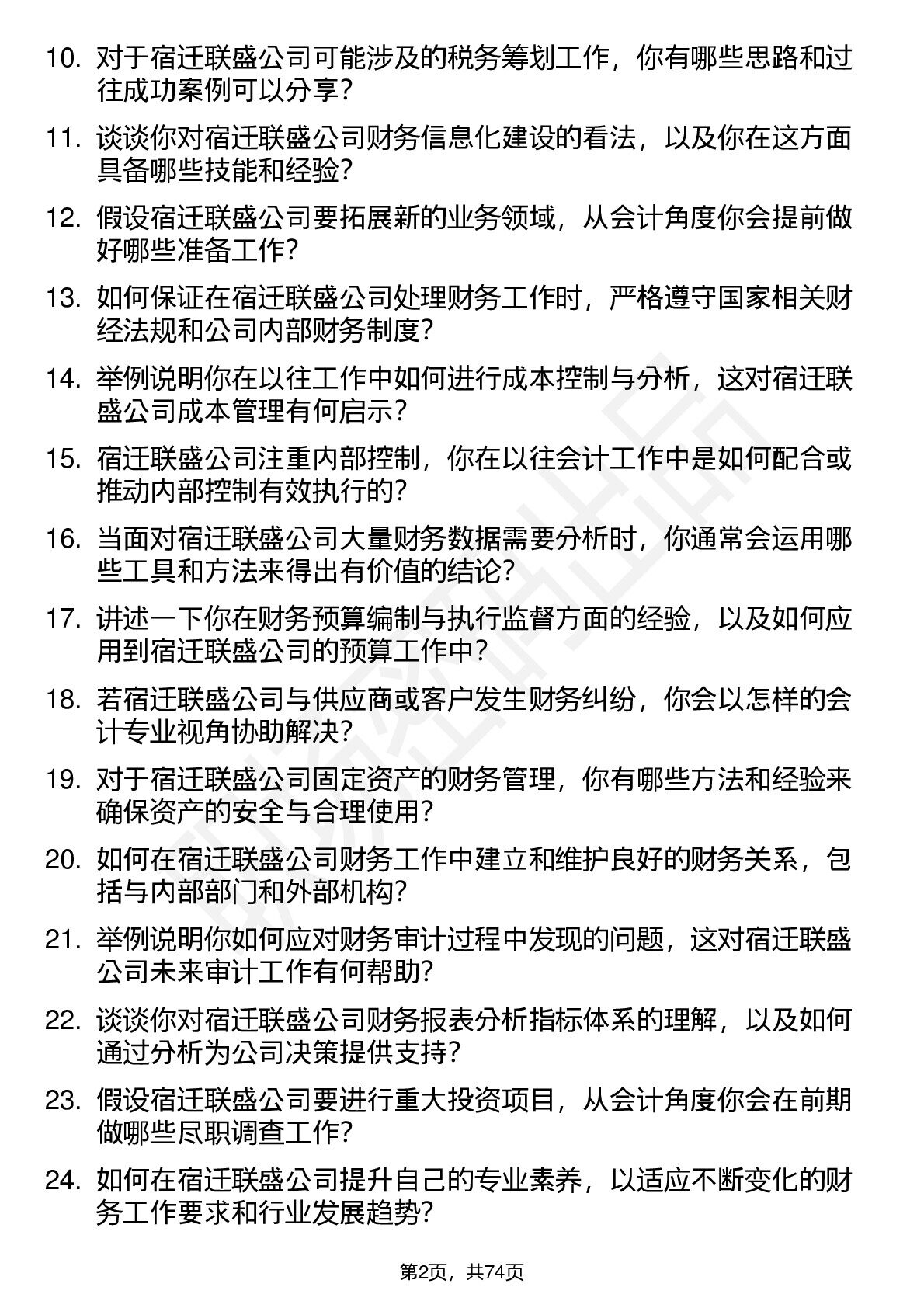 10. 对于宿迁联盛公司可能涉及的税务筹划工作，你有哪些思路和过往成功案例可以分享？

11. 谈谈你对宿迁联盛公司财务信息化建设的看法，以及你在这方面具备哪些技能和经验？

12. 假设宿迁联盛公司要拓展新的业务领域，从会计角度你会提前做好哪些准备工作？

13. 如何保证在宿迁联盛公司处理财务工作时，严格遵守国家相关财经法规和公司内部财务制度？

14. 举例说明你在以往工作中如何进行成本控制与分析，这对宿迁联盛公司成本管理有何启示？

15. 宿迁联盛公司注重内部控制，你在以往会计工作中是如何配合或推动内部控制有效执行的？

16. 当面对宿迁联盛公司大量财务数据需要分析时，你通常会运用哪些工具和方法来得出有价值的结论？

17. 讲述一下你在财务预算编制与执行监督方面的经验，以及如何应用到宿迁联盛公司的预算工作中？

18. 若宿迁联盛公司与供应商或客户发生财务纠纷，你会以怎样的会计专业视角协助解决？

19. 对于宿迁联盛公司固定资产的财务管理，你有哪些方法和经验来确保资产的安全与合理使用？

20. 如何在宿迁联盛公司财务工作中建立和维护良好的财务关系，包括与内部部门和外部机构？

21. 举例说明你如何应对财务审计过程中发现的问题，这对宿迁联盛公司未来审计工作有何帮助？

22. 谈谈你对宿迁联盛公司财务报表分析指标体系的理解，以及如何通过分析为公司决策提供支持？

23. 假设宿迁联盛公司要进行重大投资项目，从会计角度你会在前期做哪些尽职调查工作？

24. 如何在宿迁联盛公司提升自己的专业素养，以适应不断变化的财务工作要求和行业发展趋势？

第2页，共74页